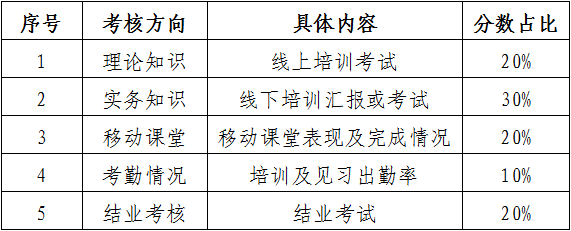 | 序号 | 考核方向 | 具体内容 | 分数占比 |
|---|---|---|---|
| 1 | 理论知识 | 线上培训考试 | 20% |
| 2 | 实务知识 | 线下培训汇报或考试 | 30% |
| 3 | 移动课堂 | 移动课堂表现及完成情况 | 20% |
| 4 | 考勤情况 | 培训及见习出勤率 | 10% |
| 5 | 结业考核 | 结业考试 | 20% |